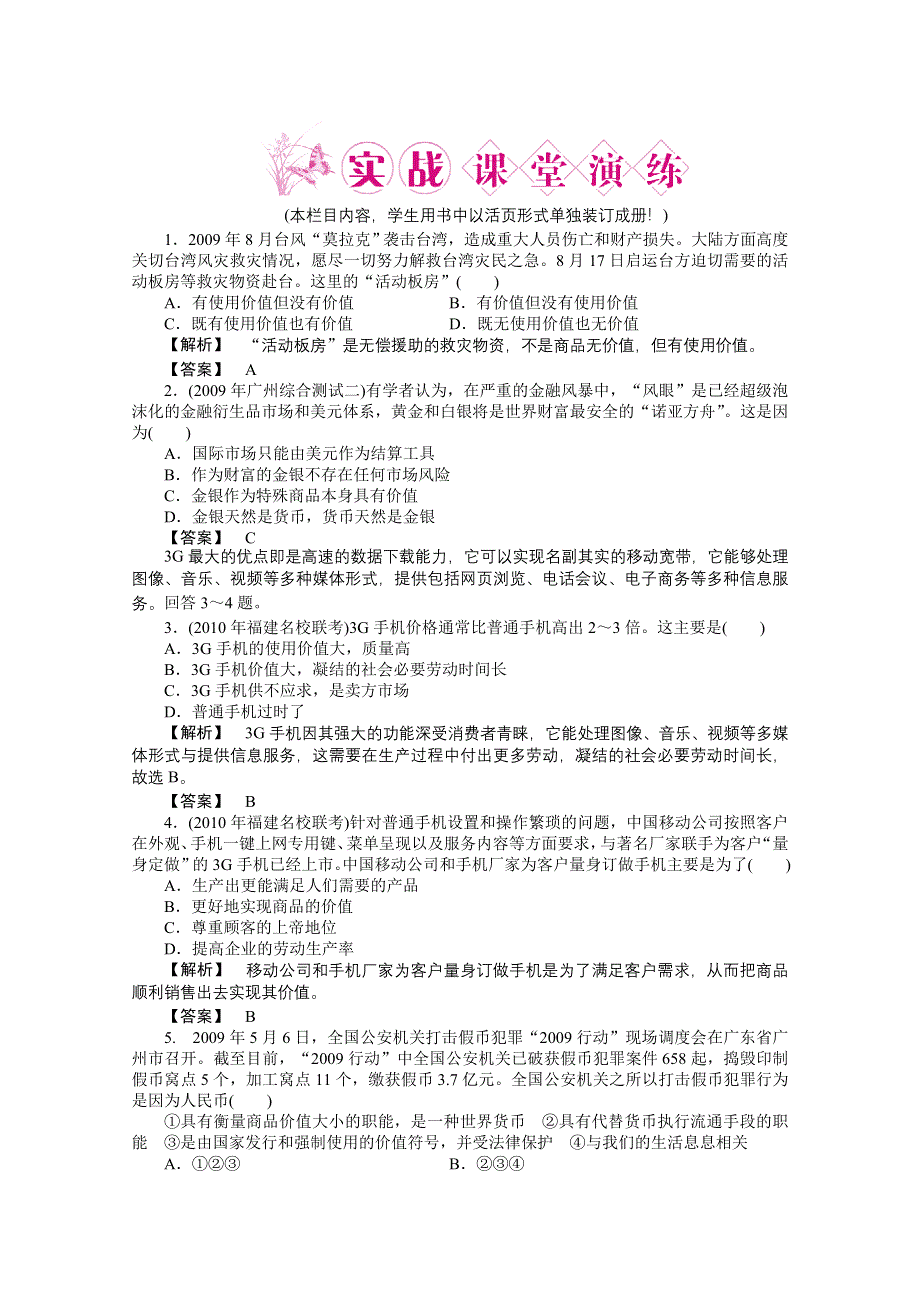 实战课堂演练

(本栏目内容，学生用书中以活页形式单独装订成册！)

1．2009年8月台风“莫拉克”袭击台湾，造成重大人员伤亡和财产损失。大陆方面高度关切台湾风灾救灾情况，愿尽一切努力解救台湾灾民之急。8月17日启运台方迫切需要的活动板房等救灾物资赴台。这里的“活动板房”(　　)

A．有使用价值但没有价值　　B．有价值但没有使用价值

C．既有使用价值也有价值　　D．既无使用价值也无价值

【解析】　“活动板房”是无偿援助的救灾物资，不是商品无价值，但有使用价值。

【答案】　A

2．(2009年广州综合测试二)有学者认为，在严重的金融风暴中，“风眼”是已经超级泡沫化的金融衍生品市场和美元体系，黄金和白银将是世界财富最安全的“诺亚方舟”。这是因为(　　)

A．国际市场只能由美元作为结算工具

B．作为财富的金银不存在任何市场风险

C．金银作为特殊商品本身具有价值

D．金银天然是货币，货币天然是金银

【答案】　C

3G最大的优点即是高速的数据下载能力，它可以实现名副其实的移动宽带，它能够处理图像、音乐、视频等多种媒体形式，提供包括网页浏览、电话会议、电子商务等多种信息服务。回答3～4题。

3．(2010年福建名校联考)3G手机价格通常比普通手机高出2～3倍。这主要是(　　)

A．3G手机的使用价值大，质量高

B．3G手机价值大，凝结的社会必要劳动时间长

C．3G手机供不应求，是卖方市场

D．普通手机过时了

【解析】　3G手机因其强大的功能深受消费者青睐，它能处理图像、音乐、视频等多媒体形式与提供信息服务，这需要在生产过程中付出更多劳动，凝结的社会必要劳动时间长，故选B。

【答案】　B

4．(2010年福建名校联考)针对普通手机设置和操作繁琐的问题，中国移动公司按照客户在外观、手机一键上网专用键、菜单呈现以及服务内容等方面要求，与著名厂家联手为客户“量身定做”的3G手机已经上市。中国移动公司和手机厂家为客户量身订做手机主要是为了(　　)

A．生产出更能满足人们需要的产品

B．更好地实现商品的价值

C．尊重顾客的上帝地位

D．提高企业的劳动生产率

【解析】　移动公司和手机厂家为客户量身订做手机是为了满足客户需求，从而把商品顺利销售出去实现其价值。

【答案】　B

5. 2009年5月6日，全国公安机关打击假币犯罪“2009行动”现场调度会在广东省广州市召开。截至目前，“2009行动”中全国公安机关已破获假币犯罪案件658起，捣毁印制假币窝点5个，加工窝点11个，缴获假币3.7亿元。全国公安机关之所以打击假币犯罪行为是因为人民币(　　)

①具有衡量商品价值大小的职能，是一种世界货币　②具有代替货币执行流通手段的职能　③是由国家发行和强制使用的价值符号，并受法律保护　④与我们的生活息息相关

A．①②③　　B．②③④